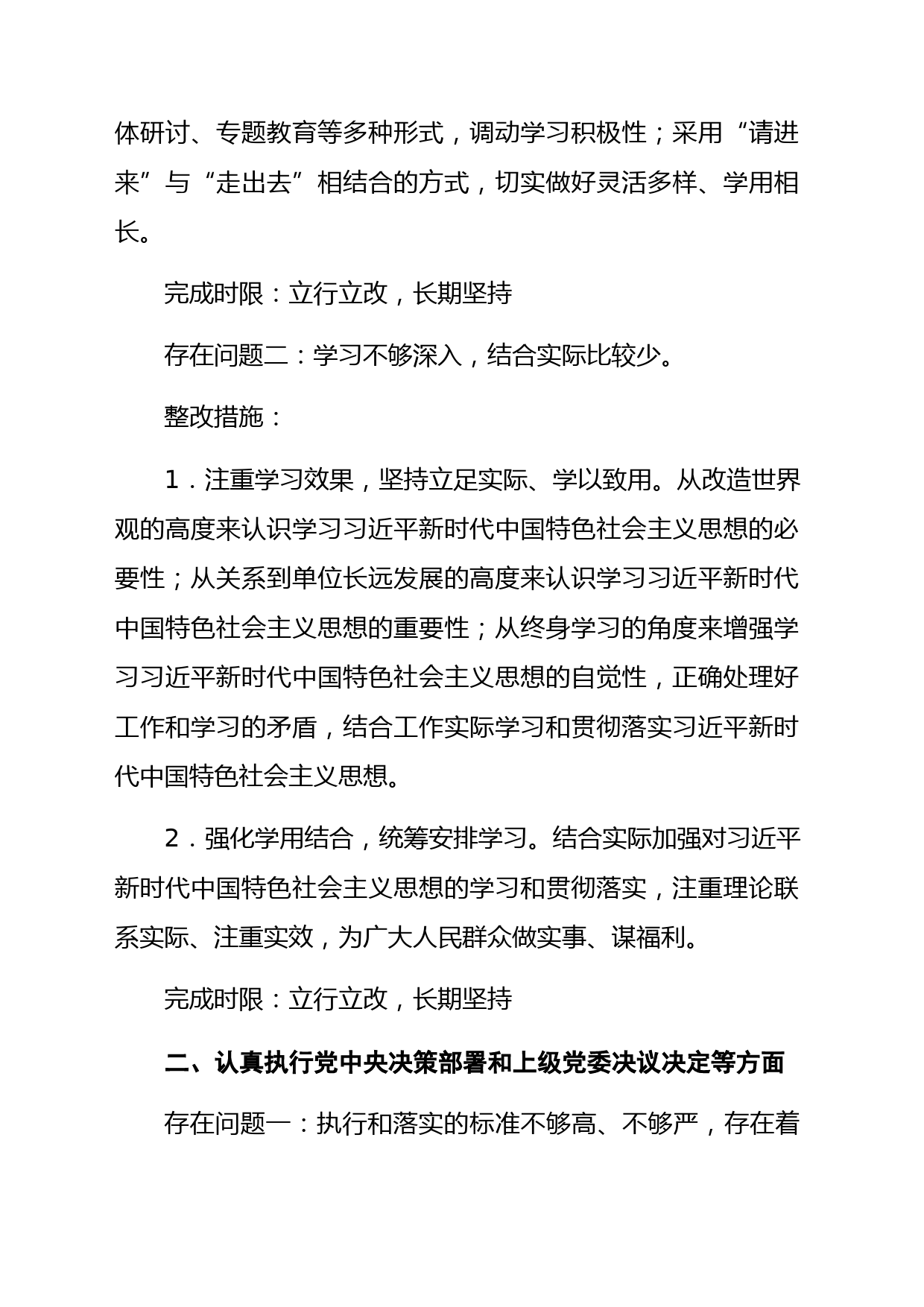 体研讨、专题教育等多种形式，调动学习积极性；采用“请进来”与“走出去”相结合的方式，切实做好灵活多样、学用相长。

完成时限：立行立改，长期坚持

存在问题二：学习不够深入，结合实际比较少。

整改措施：

1．注重学习效果，坚持立足实际、学以致用。从改造世界观的高度来认识学习习近平新时代中国特色社会主义思想的必要性；从关系到单位长远发展的高度来认识学习习近平新时代中国特色社会主义思想的重要性；从终身学习的角度来增强学习习近平新时代中国特色社会主义思想的自觉性，正确处理好工作和学习的矛盾，结合工作实际学习和贯彻落实习近平新时代中国特色社会主义思想。

2．强化学用结合，统筹安排学习。结合实际加强对习近平新时代中国特色社会主义思想的学习和贯彻落实，注重理论联系实际、注重实效，为广大人民群众做实事、谋福利。

完成时限：立行立改，长期坚持

二、认真执行党中央决策部署和上级党委决议决定等方面

存在问题一：执行和落实的标准不够高、不够严，存在着